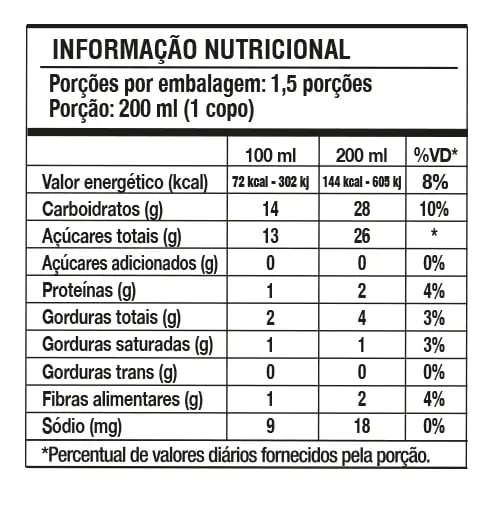 INFORMAÇÃO NUTRICIONAL

Porções por embalagem: 1,5 porções
Porção: 200 ml (1 copo)

| | 100 ml | 200 ml | %VD* |
|---|---|---|---|
| Valor energético (kcal) | 72 kcal - 302 kj | 144 kcal - 605 kj | 8% |
| Carboidratos (g) | 14 | 28 | 10% |
| Açúcares totais (g) | 13 | 26 | * |
| Açúcares adicionados (g) | 0 | 0 | 0% |
| Proteínas (g) | 1 | 2 | 4% |
| Gorduras totais (g) | 2 | 4 | 3% |
| Gorduras saturadas (g) | 1 | 1 | 3% |
| Gorduras trans (g) | 0 | 0 | 0% |
| Fibras alimentares (g) | 1 | 2 | 4% |
| Sódio (mg) | 9 | 18 | 0% |

*Percentual de valores diários fornecidos pela porção.